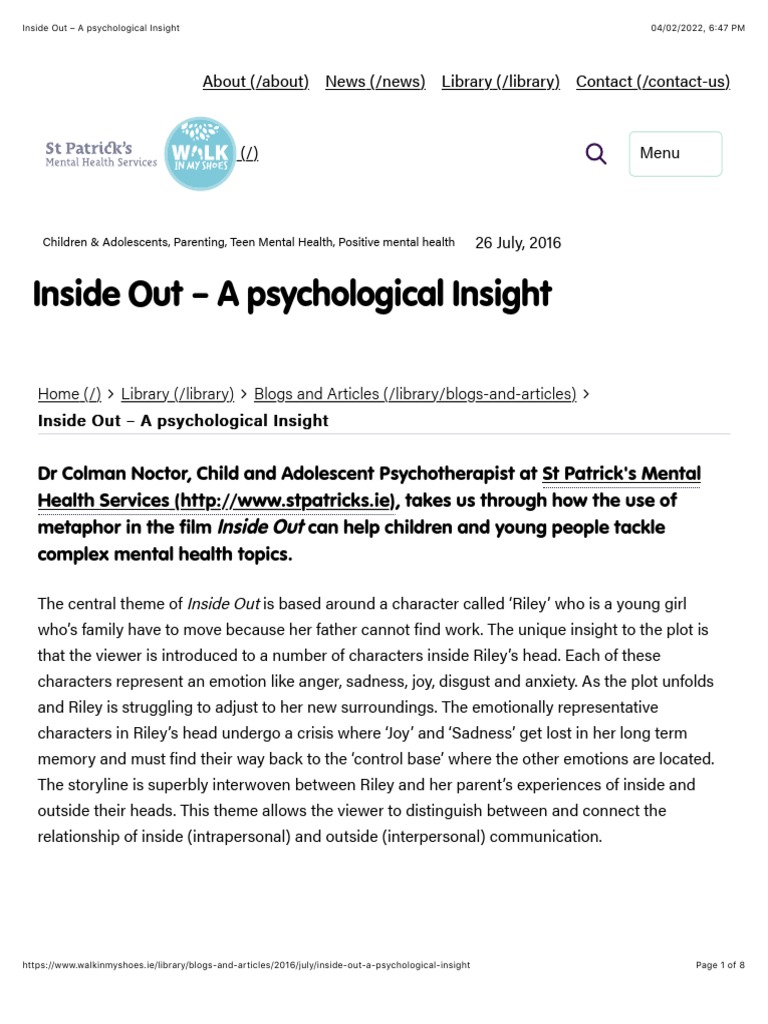 Inside Out – A psychological Insight

04/02/2022, 6:47 PM

About (/about) News (/news) Library (/library) Contact (/contact-us)

St Patrick's Mental Health Services WALK IN MY SHOES (/)

Menu

Children & Adolescents, Parenting, Teen Mental Health, Positive mental health 26 July, 2016

Inside Out – A psychological Insight

Home (/) > Library (/library) > Blogs and Articles (/library/blogs-and-articles) > Inside Out – A psychological Insight

Dr Colman Noctor, Child and Adolescent Psychotherapist at St Patrick's Mental Health Services (http://www.stpatricks.ie), takes us through how the use of metaphor in the film Inside Out can help children and young people tackle complex mental health topics.

The central theme of Inside Out is based around a character called 'Riley' who is a young girl who's family have to move because her father cannot find work. The unique insight to the plot is that the viewer is introduced to a number of characters inside Riley's head. Each of these characters represent an emotion like anger, sadness, joy, disgust and anxiety. As the plot unfolds and Riley is struggling to adjust to her new surroundings. The emotionally representative characters in Riley's head undergo a crisis where 'Joy' and 'Sadness' get lost in her long term memory and must find their way back to the 'control base' where the other emotions are located. The storyline is superbly interwoven between Riley and her parent's experiences of inside and outside their heads. This theme allows the viewer to distinguish between and connect the relationship of inside (intrapersonal) and outside (interpersonal) communication.

https://www.walkinmyshoes.ie/library/blogs-and-articles/2016/july/inside-out-a-psychological-insight

Page 1 of 8